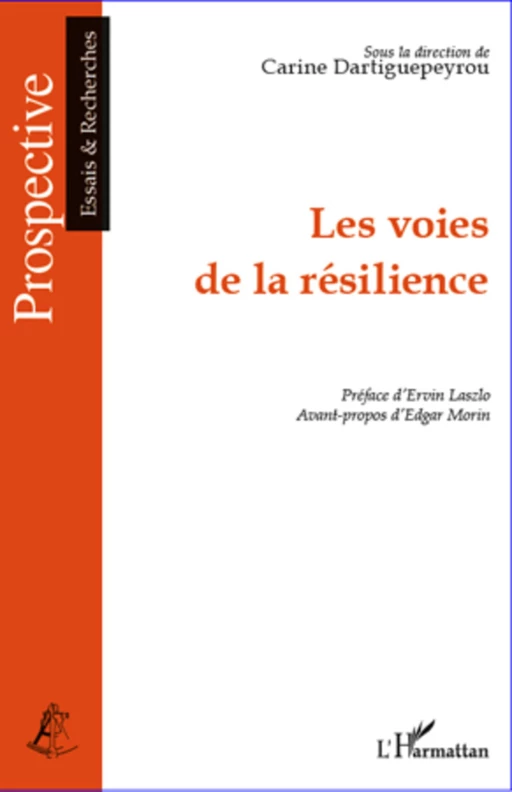 Prospective
Essais & Recherches

Sous la direction de
Carine Dartiguepeyrou

Les voies de la résilience

Préface d'Ervin Laszlo
Avant-propos d'Edgar Morin

L'Harmattan